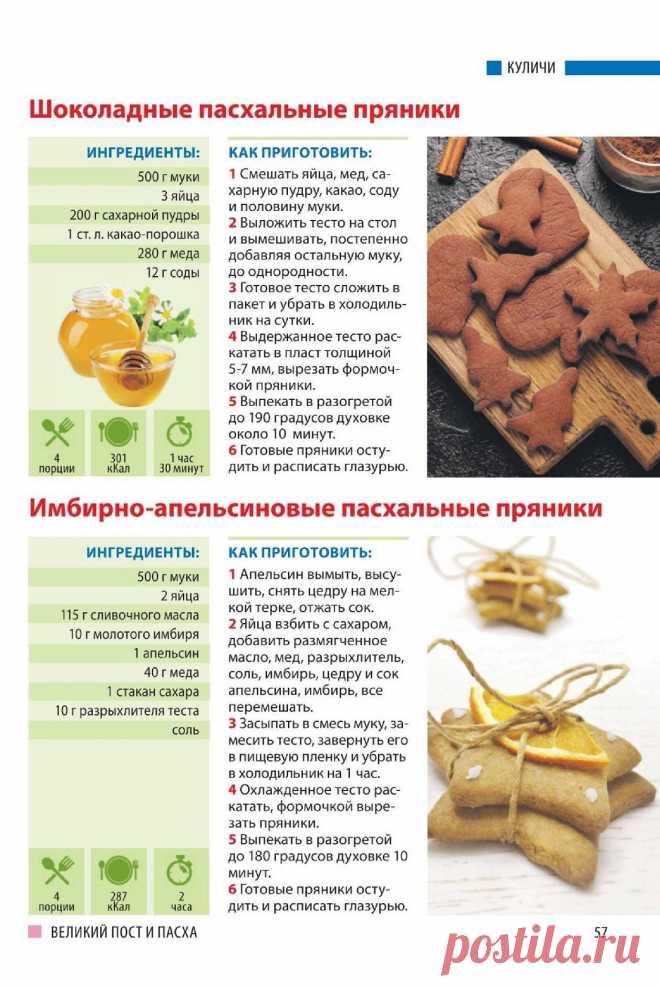 КУЛИЧИ

Шоколадные пасхальные пряники

ИНГРЕДИЕНТЫ:

500 г муки
3 яйца
200 г сахарной пудры
1 ст. л. какао-порошка
280 г меда
12 г соды

4 порции
301 кКал
1 час 30 минут

КАК ПРИГОТОВИТЬ:

1 Смешать яйца, мед, сахарную пудру, какао, соду и половину муки.
2 Выложить тесто на стол и вымешивать, постепенно добавляя остальную муку, до однородности.
3 Готовое тесто сложить в пакет и убрать в холодильник на сутки.
4 Выдержанное тесто раскатать в пласт толщиной 5-7 мм, вырезать формочкой пряники.
5 Выпекать в разогретой до 190 градусов духовке около 10 минут.
6 Готовые пряники остудить и расписать глазурью.

Имбирно-апельсиновые пасхальные пряники

ИНГРЕДИЕНТЫ:

500 г муки
2 яйца
115 г сливочного масла
10 г молотого имбиря
1 апельсин
40 г меда
1 стакан сахара
10 г разрыхлителя теста
соль

4 порции
287 кКал
2 часа

КАК ПРИГОТОВИТЬ:

1 Апельсин вымыть, высушить, снять цедру на мелкой терке, отжать сок.
2 Яйца взбить с сахаром, добавить размягченное масло, мед, разрыхлитель, соль, имбирь, цедру и сок апельсина, имбирь, все перемешать.
3 Засыпать в смесь муку, замесить тесто, завернуть его в пищевую пленку и убрать в холодильник на 1 час.
4 Охлажденное тесто раскатать, формочкой вырезать пряники.
5 Выпекать в разогретой до 180 градусов духовке 10 минут.
6 Готовые пряники остудить и расписать глазурью.

ВЕЛИКИЙ ПОСТ И ПАСХА
57
postila.ru